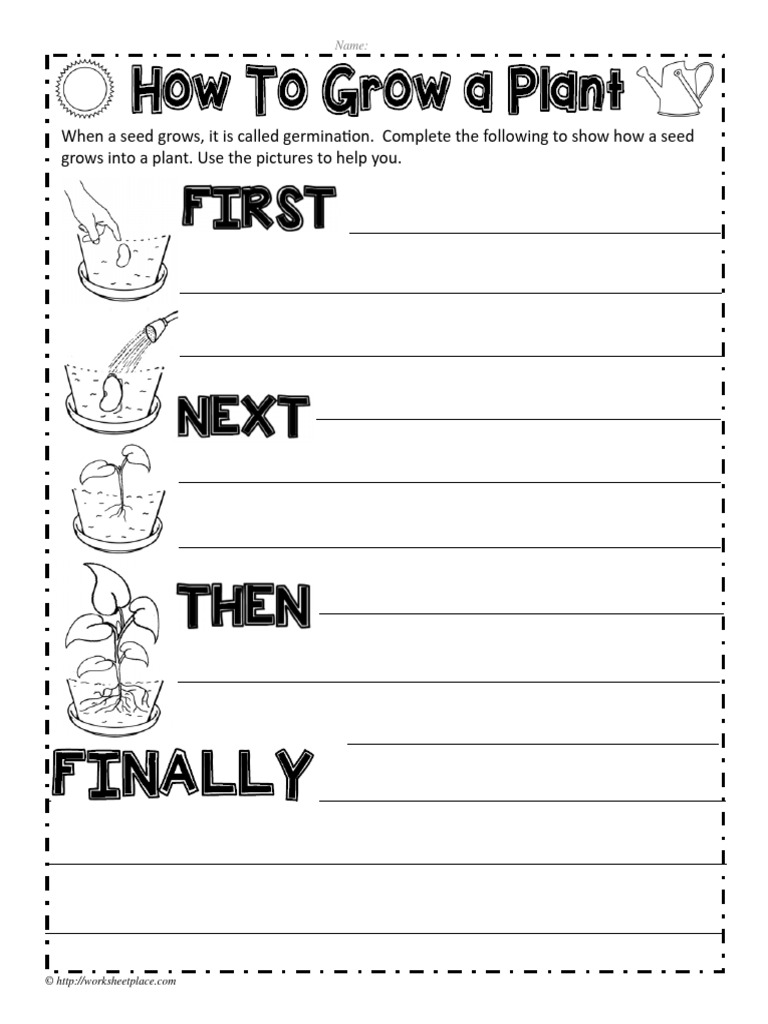 Name:

How To Grow a Plant

When a seed grows, it is called germination. Complete the following to show how a seed grows into a plant. Use the pictures to help you.

FIRST

NEXT

THEN

FINALLY

© http://worksheetplace.com